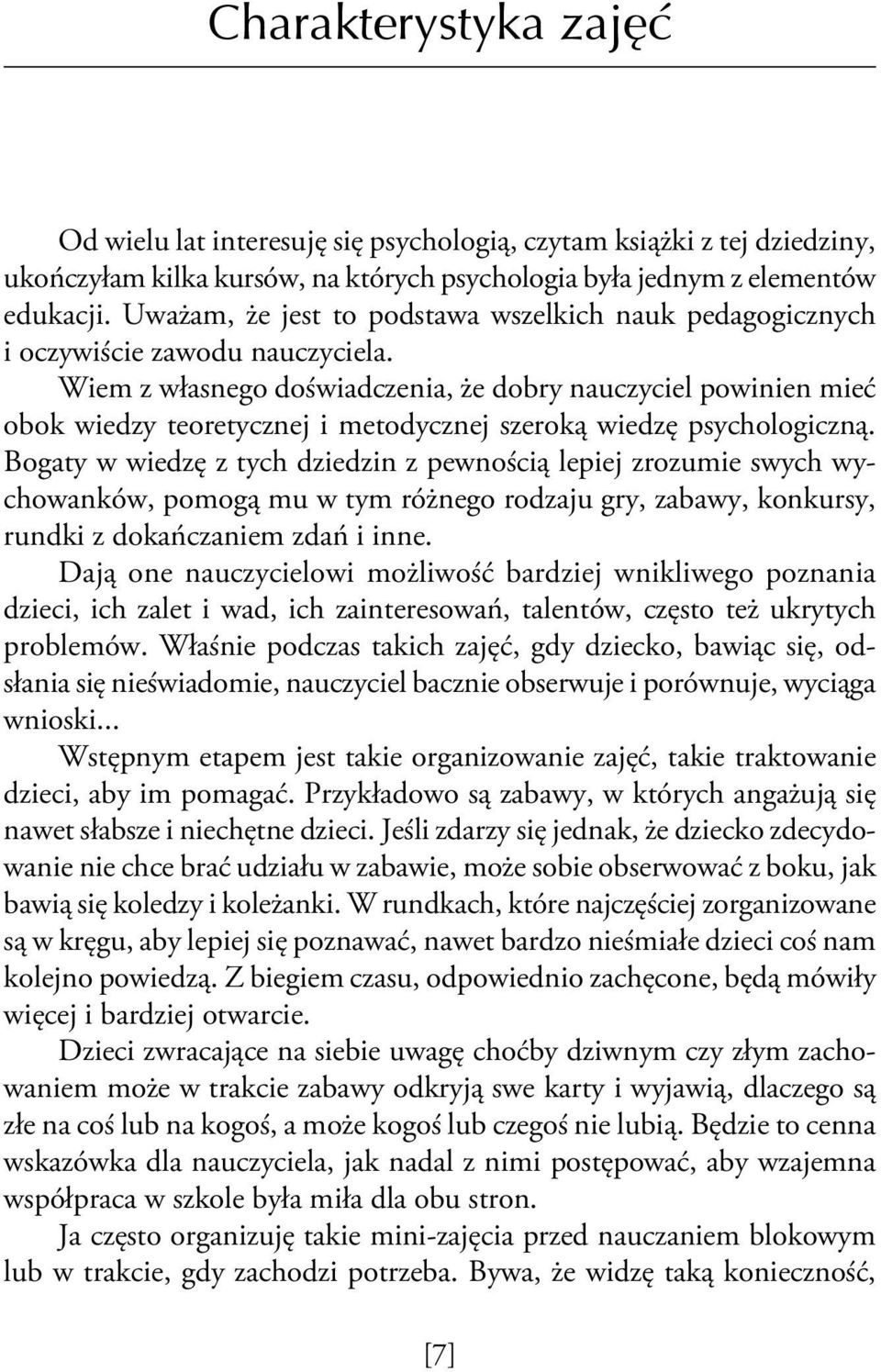 Charakterystyka zajęć

Od wielu lat interesuję się psychologią, czytam książki z tej dziedziny, ukończyłam kilka kursów, na których psychologia była jednym z elementów edukacji. Uważam, że jest to podstawa wszelkich nauk pedagogicznych i oczywiście zawodu nauczyciela.

Wiem z własnego doświadczenia, że dobry nauczyciel powinien mieć obok wiedzy teoretycznej i metodycznej szeroką wiedzę psychologiczną. Bogaty w wiedzę z tych dziedzin z pewnością lepiej zrozumie swych wychowanków, pomogą mu w tym różnego rodzaju gry, zabawy, konkursy, rundki z dokańczaniem zdań i inne.

Dają one nauczycielowi możliwość bardziej wnikliwego poznania dzieci, ich zalet i wad, ich zainteresowań, talentów, często też ukrytych problemów. Właśnie podczas takich zajęć, gdy dziecko, bawiąc się, odsłania się nieświadomie, nauczyciel bacznie obserwuje i porównuje, wyciąga wnioski...

Wstępnym etapem jest takie organizowanie zajęć, takie traktowanie dzieci, aby im pomagać. Przykładowo są zabawy, w których angażują się nawet słabsze i niechętne dzieci. Jeśli zdarzy się jednak, że dziecko zdecydowanie nie chce brać udziału w zabawie, może sobie obserwować z boku, jak bawią się koledzy i koleżanki. W rundkach, które najczęściej zorganizowane są w kręgu, aby lepiej się poznawać, nawet bardzo nieśmiałe dzieci coś nam kolejno powiedzą. Z biegiem czasu, odpowiednio zachęcone, będą mówiły więcej i bardziej otwarcie.

Dzieci zwracające na siebie uwagę choćby dziwnym czy złym zachowaniem może w trakcie zabawy odkryją swe karty i wyjawią, dlaczego są złe na coś lub na kogoś, a może kogoś lub czegoś nie lubią. Będzie to cenna wskazówka dla nauczyciela, jak nadal z nimi postępować, aby wzajemna współpraca w szkole była miła dla obu stron.

Ja często organizuję takie mini-zajęcia przed nauczaniem blokowym lub w trakcie, gdy zachodzi potrzeba. Bywa, że widzę taką konieczność,

[7]